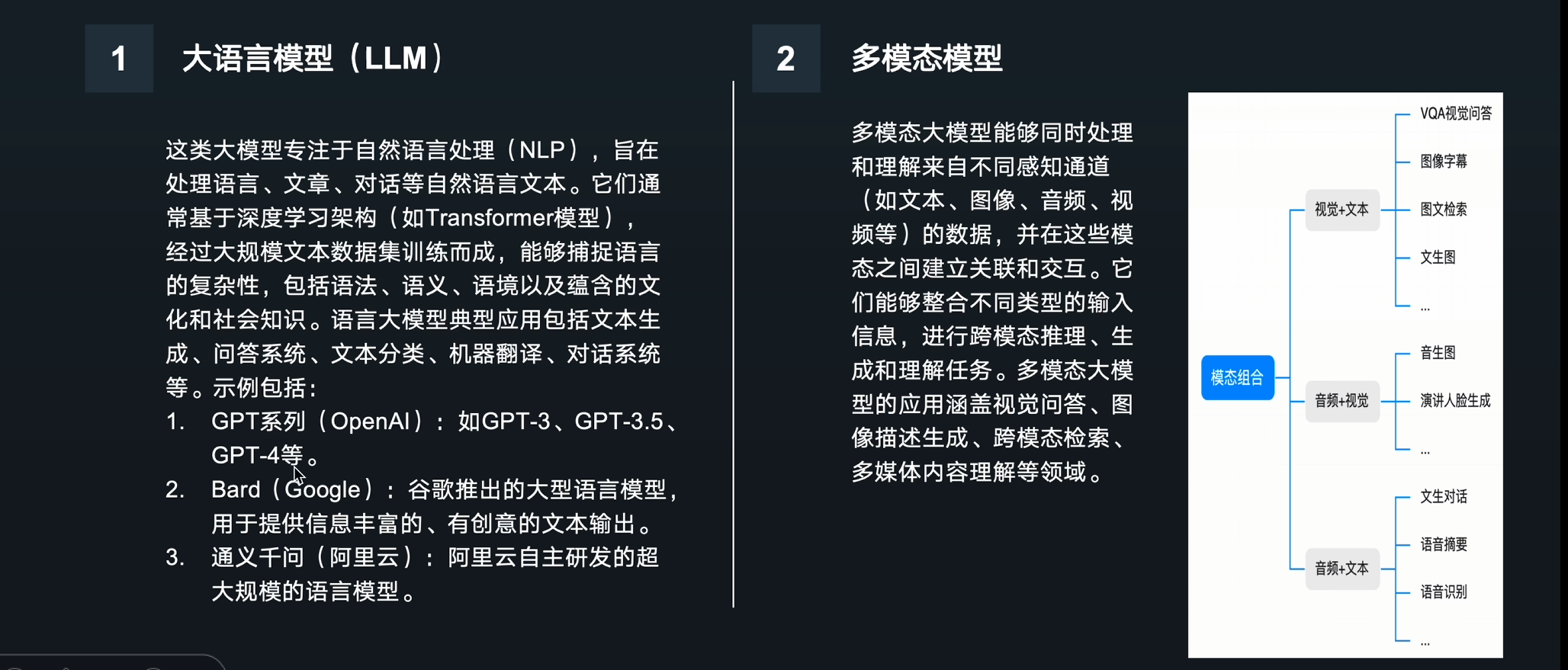 1 大语言模型（LLM）

这类大模型专注于自然语言处理（NLP），旨在处理语言、文章、对话等自然语言文本。它们通常基于深度学习架构（如Transformer模型），经过大规模文本数据集训练而成，能够捕捉语言的复杂性，包括语法、语义、语境以及蕴含的文化和社会知识。语言大模型典型应用包括文本生成、问答系统、文本分类、机器翻译、对话系统等。示例包括：

1. GPT系列（OpenAI）：如GPT-3、GPT-3.5、GPT-4等。
2. Bard（Google）：谷歌推出的大型语言模型，用于提供信息丰富的、有创意的文本输出。
3. 通义千问（阿里云）：阿里云自主研发的超大规模的语言模型。

2 多模态模型

多模态大模型能够同时处理和理解来自不同感知通道（如文本、图像、音频、视频等）的数据，并在这些模态之间建立关联和交互。它们能够整合不同类型的输入信息，进行跨模态推理、生成和理解任务。多模态大模型的应用涵盖视觉问答、图像描述生成、跨模态检索、多媒体内容理解等领域。

模态组合
视觉+文本
VQA视觉问答
图像字幕
图文检索
文生图
...
音频+视觉
音生图
演讲人脸生成
...
音频+文本
文生对话
语音摘要
语音识别
...